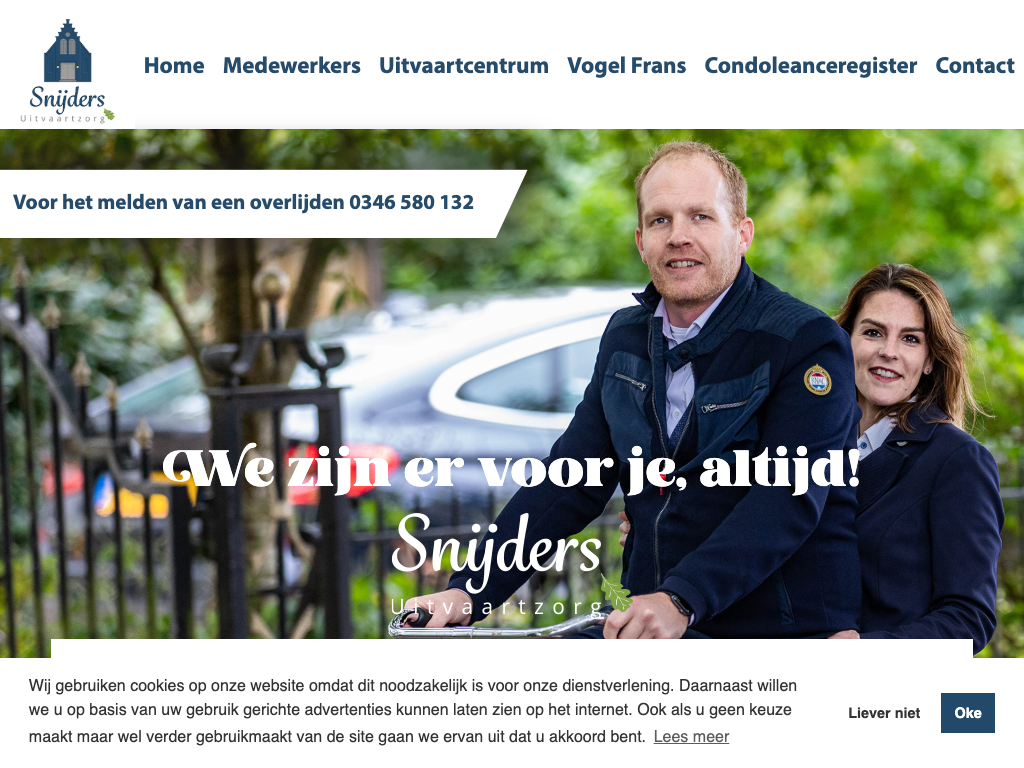 Snijders
Uitvaartzorg

Home Medewerkers Uitvaartcentrum Vogel Frans Condoleanceregister Contact

Voor het melden van een overlijden 0346 580 132

We zijn er voor je, altijd!

Snijders
Uitvaartzorg

Wij gebruiken cookies op onze website omdat dit noodzakelijk is voor onze dienstverlening. Daarnaast willen we u op basis van uw gebruik gerichte advertenties kunnen laten zien op het internet. Ook als u geen keuze maakt maar wel verder gebruikmaakt van de site gaan we ervan uit dat u akkoord bent. Lees meer

Liever niet

Oke